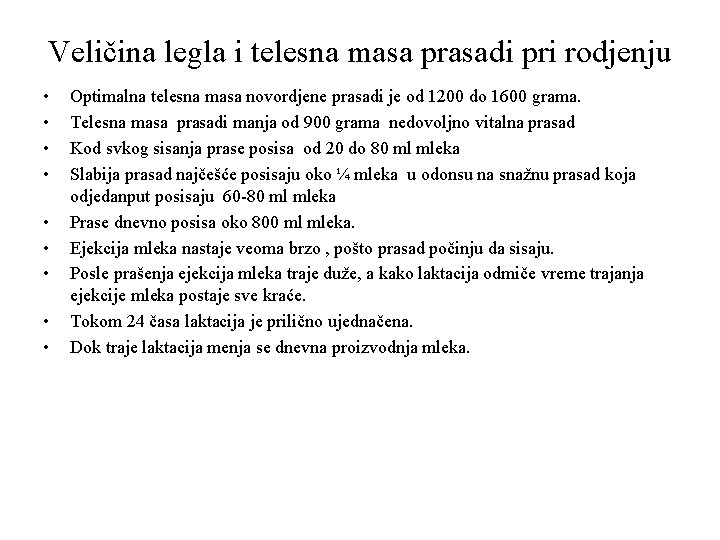 Veličina legla i telesna masa prasadi pri rodjenju

• Optimalna telesna masa novordjene prasadi je od 1200 do 1600 grama.
• Telesna masa prasadi manja od 900 grama nedovoljno vitalna prasad
• Kod svkog sisanja prase posisa od 20 do 80 ml mleka
• Slabija prasad najčešće posisaju oko ¼ mleka u odonsu na snažnu prasad koja odjedanput posisaju 60-80 ml mleka
• Prase dnevno posisa oko 800 ml mleka.
• Ejekcija mleka nastaje veoma brzo , pošto prasad počinju da sisaju.
• Posle prašenja ejekcija mleka traje duže, a kako laktacija odmiče vreme trajanja ejekcije mleka postaje sve kraće.
• Tokom 24 časa laktacija je prilično ujednačena.
• Dok traje laktacija menja se dnevna proizvodnja mleka.